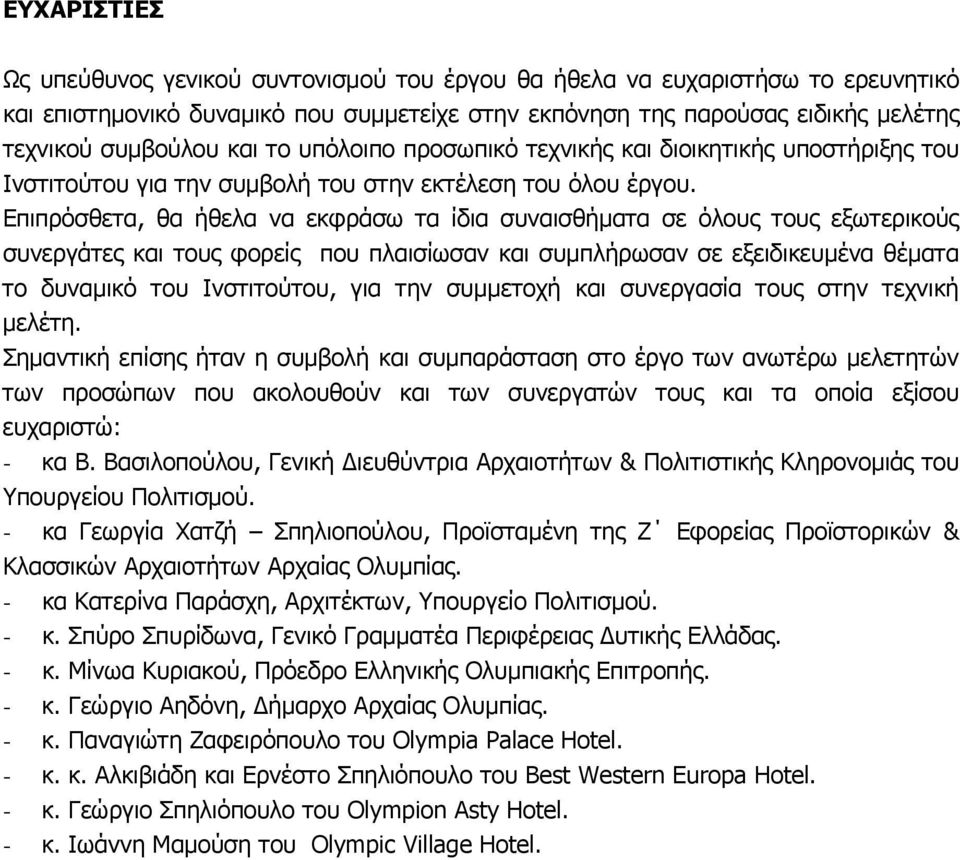 ΕΥΧΑΡΙΣΤΙΕΣ

Ως υπεύθυνος γενικού συντονισμού του έργου θα ήθελα να ευχαριστήσω το ερευνητικό και επιστημονικό δυναμικό που συμμετείχε στην εκπόνηση της παρούσας ειδικής μελέτης τεχνικού συμβούλου και το υπόλοιπο προσωπικό τεχνικής και διοικητικής υποστήριξης του Ινστιτούτου για την συμβολή του στην εκτέλεση του όλου έργου.

Επιπρόσθετα, θα ήθελα να εκφράσω τα ίδια συναισθήματα σε όλους τους εξωτερικούς συνεργάτες και τους φορείς που πλαισίωσαν και συμπλήρωσαν σε εξειδικευμένα θέματα το δυναμικό του Ινστιτούτου, για την συμμετοχή και συνεργασία τους στην τεχνική μελέτη.

Σημαντική επίσης ήταν η συμβολή και συμπαράσταση στο έργο των ανωτέρω μελετητών των προσώπων που ακολουθούν και των συνεργατών τους και τα οποία εξίσου ευχαριστώ:

- κα Β. Βασιλοπούλου, Γενική Διευθύντρια Αρχαιοτήτων & Πολιτιστικής Κληρονομιάς του Υπουργείου Πολιτισμού.
- κα Γεωργία Χατζή – Σπηλιοπούλου, Προϊσταμένη της Ζ΄ Εφορείας Προϊστορικών & Κλασσικών Αρχαιοτήτων Αρχαίας Ολυμπίας.
- κα Κατερίνα Παράσχη, Αρχιτέκτων, Υπουργείο Πολιτισμού.
- κ. Σπύρο Σπυρίδωνα, Γενικό Γραμματέα Περιφέρειας Δυτικής Ελλάδας.
- κ. Μίνωα Κυριακού, Πρόεδρο Ελληνικής Ολυμπιακής Επιτροπής.
- κ. Γεώργιο Αηδόνη, Δήμαρχο Αρχαίας Ολυμπίας.
- κ. Παναγιώτη Ζαφειρόπουλο του Olympia Palace Hotel.
- κ. κ. Αλκιβιάδη και Ερνέστο Σπηλιόπουλο του Best Western Europa Hotel.
- κ. Γεώργιο Σπηλιόπουλο του Olympion Asty Hotel.
- κ. Ιωάννη Μαμούση του Olympic Village Hotel.